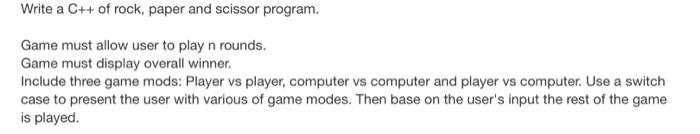 Write a C++ of rock, paper and scissor program.

Game must allow user to play n rounds.
Game must display overall winner.
Include three game mods: Player vs player, computer vs computer and player vs computer. Use a switch case to present the user with various of game modes. Then base on the user's input the rest of the game is played.